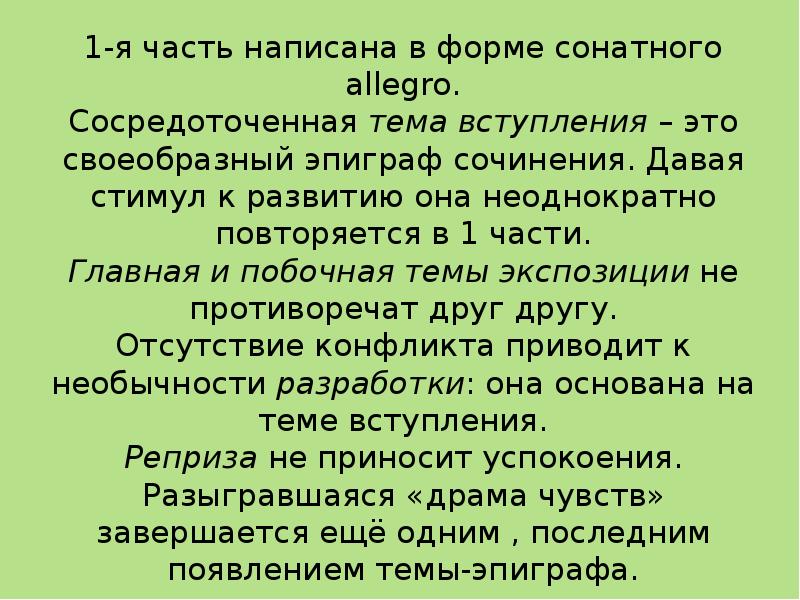 1-я часть написана в форме сонатного allegro.
Сосредоточенная тема вступления – это своеобразный эпиграф сочинения. Давая стимул к развитию она неоднократно повторяется в 1 части.
Главная и побочная темы экспозиции не противоречат друг другу.
Отсутствие конфликта приводит к необычности разработки: она основана на теме вступления.
Реприза не приносит успокоения. Разыгравшаяся «драма чувств» завершается ещё одним , последним появлением темы-эпиграфа.